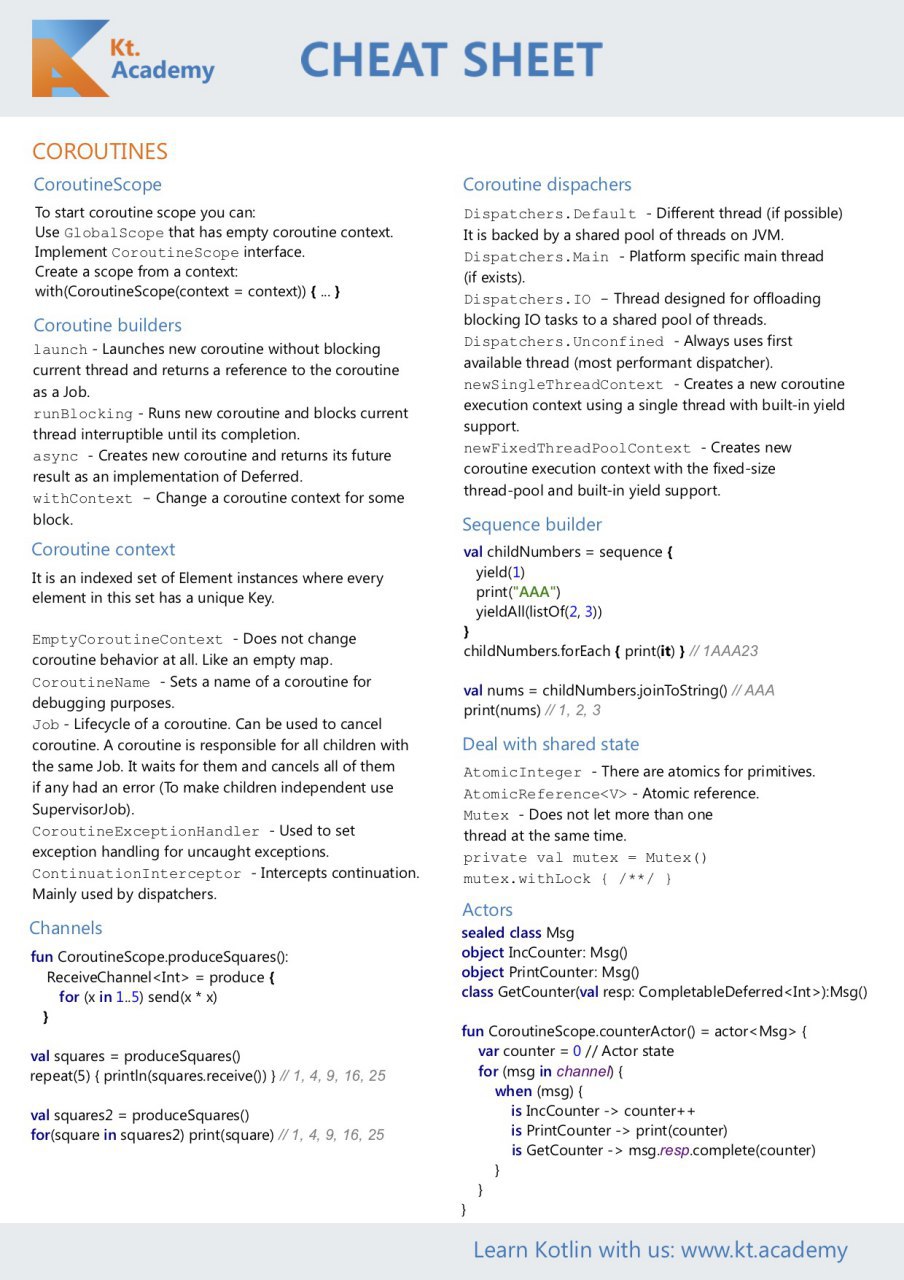 Kt. Academy

CHEAT SHEET

COROUTINES

CoroutineScope

To start coroutine scope you can:
Use GlobalScope that has empty coroutine context.
Implement CoroutineScope interface.
Create a scope from a context:
with(CoroutineScope(context = context)) { ... }

Coroutine builders

launch - Launches new coroutine without blocking current thread and returns a reference to the coroutine as a Job.
runBlocking - Runs new coroutine and blocks current thread interruptible until its completion.
async - Creates new coroutine and returns its future result as an implementation of Deferred.
withContext – Change a coroutine context for some block.

Coroutine context

It is an indexed set of Element instances where every element in this set has a unique Key.

EmptyCoroutineContext - Does not change coroutine behavior at all. Like an empty map.
CoroutineName - Sets a name of a coroutine for debugging purposes.
Job - Lifecycle of a coroutine. Can be used to cancel coroutine. A coroutine is responsible for all children with the same Job. It waits for them and cancels all of them if any had an error (To make children independent use SupervisorJob).
CoroutineExceptionHandler - Used to set exception handling for uncaught exceptions.
ContinuationInterceptor - Intercepts continuation. Mainly used by dispatchers.

Channels

fun CoroutineScope.produceSquares():
ReceiveChannel<Int> = produce {
for (x in 1..5) send(x * x)
}

val squares = produceSquares()
repeat(5) { println(squares.receive()) } // 1, 4, 9, 16, 25

val squares2 = produceSquares()
for(square in squares2) print(square) // 1, 4, 9, 16, 25

Coroutine dispachers

Dispatchers.Default - Different thread (if possible) It is backed by a shared pool of threads on JVM.
Dispatchers.Main - Platform specific main thread (if exists).
Dispatchers.IO – Thread designed for offloading blocking IO tasks to a shared pool of threads.
Dispatchers.Unconfined - Always uses first available thread (most performant dispatcher).
newSingleThreadContext - Creates a new coroutine execution context using a single thread with built-in yield support.
newFixedThreadPoolContext - Creates new coroutine execution context with the fixed-size thread-pool and built-in yield support.

Sequence builder

val childNumbers = sequence {
yield(1)
print("AAA")
yieldAll(listOf(2, 3))
}
childNumbers.forEach { print(it) } // 1AAA23

val nums = childNumbers.joinToString() // AAA
print(nums) // 1, 2, 3

Deal with shared state

AtomicInteger - There are atomics for primitives.
AtomicReference<V> - Atomic reference.
Mutex - Does not let more than one thread at the same time.
private val mutex = Mutex()
mutex.withLock { /**/ }

Actors

sealed class Msg
object IncCounter: Msg()
object PrintCounter: Msg()
class GetCounter(val resp: CompletableDeferred<Int>):Msg()

fun CoroutineScope.counterActor() = actor<Msg> {
var counter = 0 // Actor state
for (msg in channel) {
when (msg) {
is IncCounter -> counter++
is PrintCounter -> print(counter)
is GetCounter -> msg.resp.complete(counter)
}
}
}

Learn Kotlin with us: www.kt.academy